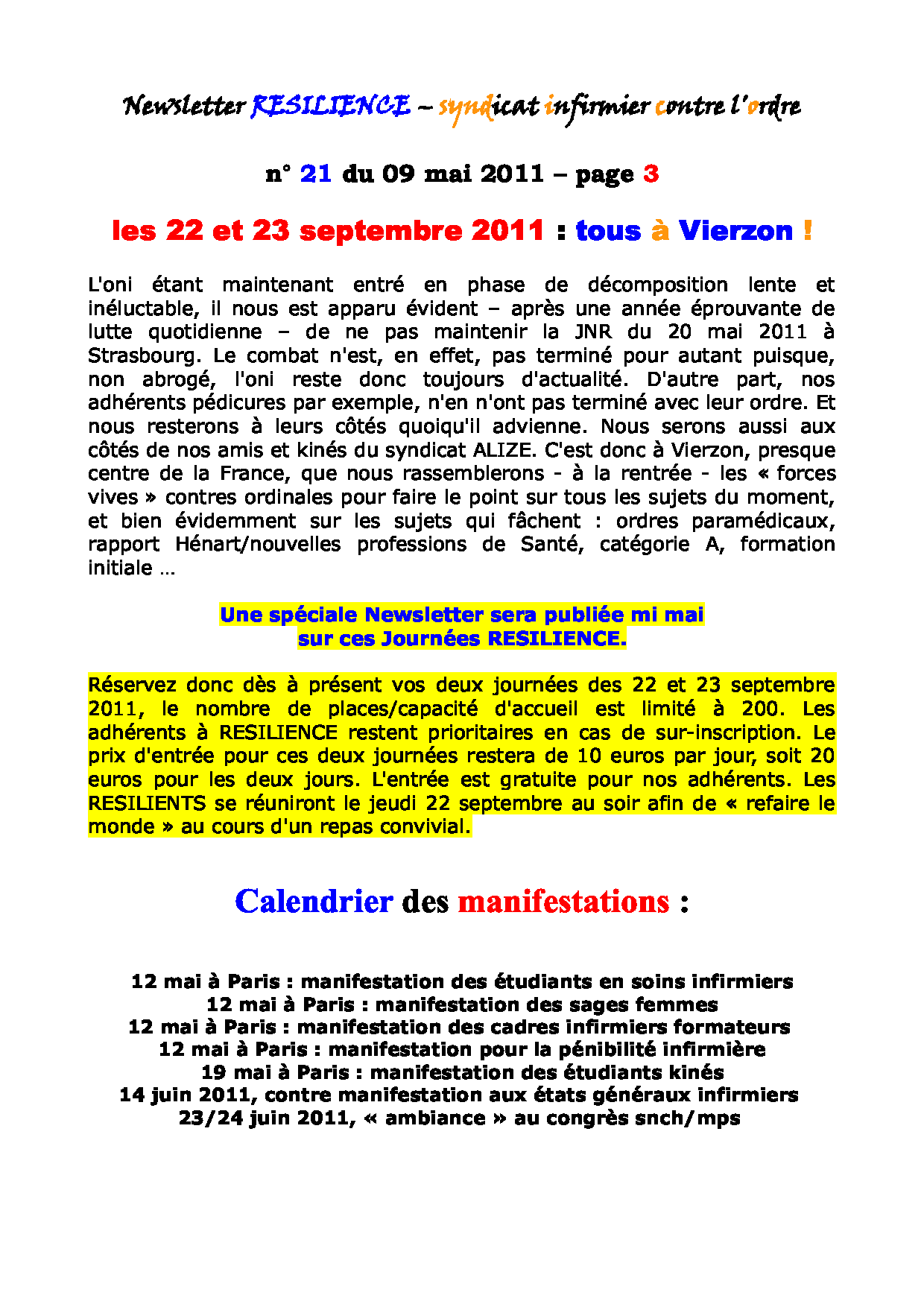 Newsletter RESILIENCE – syndicat infirmier contre l'ordre

n° 21 du 09 mai 2011 – page 3

les 22 et 23 septembre 2011 : tous à Vierzon !

L'oni étant maintenant entré en phase de décomposition lente et inéluctable, il nous est apparu évident – après une année éprouvante de lutte quotidienne – de ne pas maintenir la JNR du 20 mai 2011 à Strasbourg. Le combat n'est, en effet, pas terminé pour autant puisque, non abrogé, l'oni reste donc toujours d'actualité. D'autre part, nos adhérents pédicures par exemple, n'en n'ont pas terminé avec leur ordre. Et nous resterons à leurs côtés quoiqu'il advienne. Nous serons aussi aux côtés de nos amis et kinés du syndicat ALIZE. C'est donc à Vierzon, presque centre de la France, que nous rassemblerons - à la rentrée - les « forces vives » contres ordinales pour faire le point sur tous les sujets du moment, et bien évidemment sur les sujets qui fâchent : ordres paramédicaux, rapport Hénart/nouvelles professions de Santé, catégorie A, formation initiale …

Une spéciale Newsletter sera publiée mi mai
sur ces Journées RESILIENCE.

Réservez donc dès à présent vos deux journées des 22 et 23 septembre 2011, le nombre de places/capacité d'accueil est limité à 200. Les adhérents à RESILIENCE restent prioritaires en cas de sur-inscription. Le prix d'entrée pour ces deux journées restera de 10 euros par jour, soit 20 euros pour les deux jours. L'entrée est gratuite pour nos adhérents. Les RESILIENTS se réuniront le jeudi 22 septembre au soir afin de « refaire le monde » au cours d'un repas convivial.

Calendrier des manifestations :

12 mai à Paris : manifestation des étudiants en soins infirmiers
12 mai à Paris : manifestation des sages femmes
12 mai à Paris : manifestation des cadres infirmiers formateurs
12 mai à Paris : manifestation pour la pénibilité infirmière
19 mai à Paris : manifestation des étudiants kinés
14 juin 2011, contre manifestation aux états généraux infirmiers
23/24 juin 2011, « ambiance » au congrès snch/mps